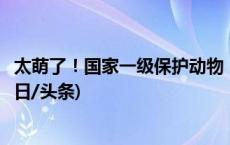 太萌了！国家一级保护动物
日/头条)